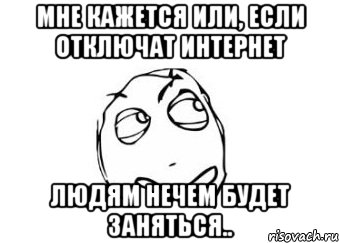 МНЕ КАЖЕТСЯ ИЛИ, ЕСЛИ ОТКЛЮЧАТ ИНТЕРНЕТ

ЛЮДЯМ НЕЧЕМ БУДЕТ ЗАНЯТЬСЯ..

risovach.ru